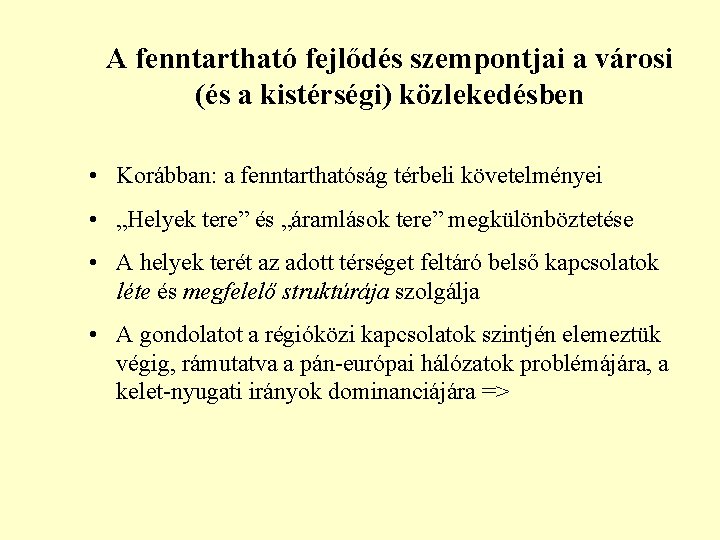 A fenntartható fejlődés szempontjai a városi (és a kistérségi) közlekedésben

• Korábban: a fenntarthatóság térbeli követelményei

• „Helyek tere” és „áramlások tere” megkülönböztetése

• A helyek terét az adott térséget feltáró belső kapcsolatok léte és megfelelő struktúrája szolgálja

• A gondolatot a régióközi kapcsolatok szintjén elemeztük végig, rámutatva a pán-európai hálózatok problémájára, a kelet-nyugati irányok dominanciájára =>